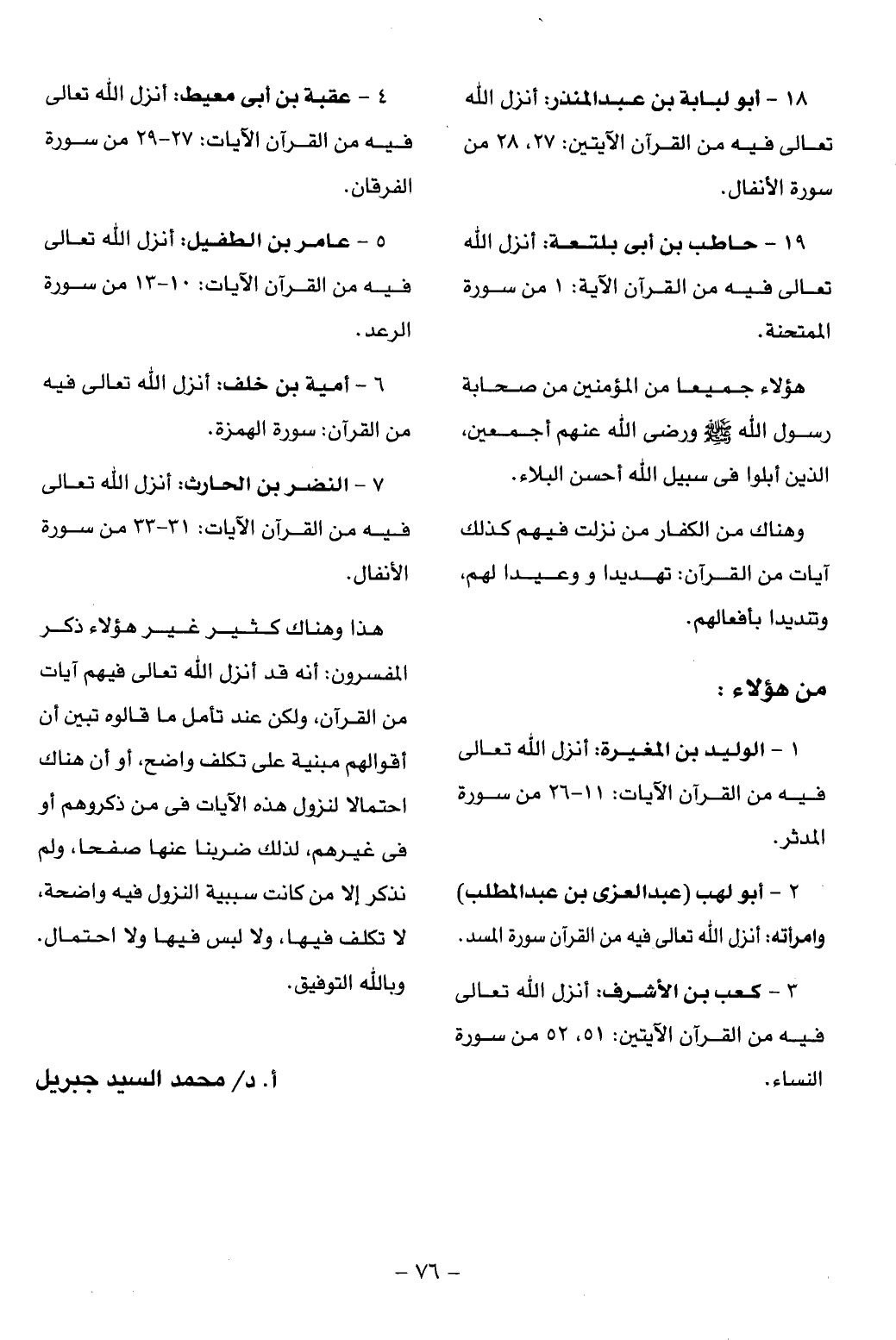 ١٨ - أبو لبابة بن عبدالمنذر: أنزل الله تعالى فيه من القرآن الآيتين: ٢٧، ٢٨ من سورة الأنفال.

١٩ - حاطب بن أبى بلتعة: أنزل الله تعالى فيه من القرآن الآية: ١ من سورة الممتحنة.

هؤلاء جميعا من المؤمنين من صحابة رسول الله ﷺ ورضى الله عنهم أجمعين، الذين أبلوا فى سبيل الله أحسن البلاء.

وهناك من الكفار من نزلت فيهم كذلك آيات من القرآن: تهديدا و وعيدا لهم، وتنديدا بأفعالهم.

من هؤلاء :

١ - الوليد بن المغيرة: أنزل الله تعالى فيه من القرآن الآيات: ١١-٢٦ من سورة المدثر.

٢ - أبو لهب (عبدالعزى بن عبدالمطلب) وامرأته: أنزل الله تعالى فيه من القرآن سورة المسد.

٣ - كعب بن الأشرف: أنزل الله تعالى فيه من القرآن الآيتين: ٥١، ٥٢ من سورة النساء.

٤ - عقبة بن أبى معيط: أنزل الله تعالى فيه من القرآن الآيات: ٢٧-٢٩ من سورة الفرقان.

٥ - عامر بن الطفيل: أنزل الله تعالى فيه من القرآن الآيات: ١٠-١٣ من سورة الرعد.

٦ - أمية بن خلف: أنزل الله تعالى فيه من القرآن: سورة الهمزة.

٧ - النضر بن الحارث: أنزل الله تعالى فيه من القرآن الآيات: ٣١-٣٣ من سورة الأنفال.

هذا وهناك كثير غير هؤلاء ذكر المفسرون: أنه قد أنزل الله تعالى فيهم آيات من القرآن، ولكن عند تأمل ما قالوه تبين أن أقوالهم مبنية على تكلف واضح، أو أن هناك احتمالا لنزول هذه الآيات فى من ذكروهم أو فى غيرهم، لذلك ضربنا عنها صفحا، ولم نذكر إلا من كانت سببية النزول فيه واضحة، لا تكلف فيها، ولا لبس فيها ولا احتمال. وبالله التوفيق.

أ. د/ محمد السيد جبريل

- ٧٦ -